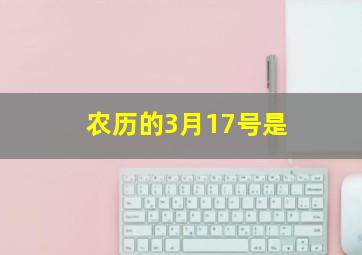 农历的3月17号是